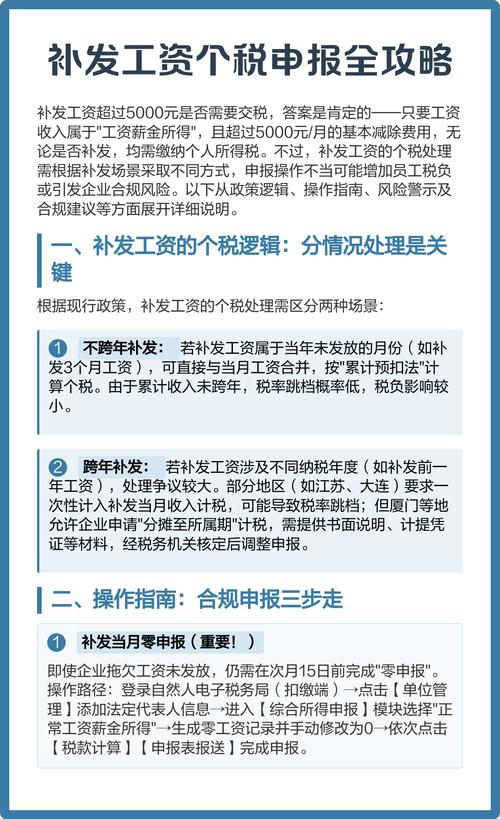 补发工资个税申报全攻略

补发工资超过5000元是否需要交税，答案是肯定的——只要工资收入属于"工资薪金所得"，且超过5000元/月的基本减除费用，无论是否补发，均需缴纳个人所得税。不过，补发工资的个税处理需根据补发场景采取不同方式，申报操作不当可能增加员工税负或引发企业合规风险。以下从政策逻辑、操作指南、风险警示及合规建议等方面展开详细说明。

一、补发工资的个税逻辑：分情况处理是关键

根据现行政策，补发工资的个税处理需区分两种场景：

1 不跨年补发： 若补发工资属于当年未发放的月份（如补发3个月工资），可直接与当月工资合并，按"累计预扣法"计算个税。由于累计收入未跨年，税率跳档概率低，税负影响较小。

2 跨年补发： 若补发工资涉及不同纳税年度（如补发前一年工资），处理争议较大。部分地区（如江苏、大连）要求一次性计入补发当月收入计税，可能导致税率跳档；但厦门等地允许企业申请"分摊至所属期"计税，需提供书面说明、计提凭证等材料，经税务机关核定后调整申报。

二、操作指南：合规申报三步走

1 补发当月零申报（重要！）

即使企业拖欠工资未发放，仍需在次月15日前完成"零申报"。操作路径：登录自然人电子税务局（扣缴端）→点击【单位管理】添加法定代表人信息→进入【综合所得申报】模块选择"正常工资薪金所得"→生成零工资记录并手动修改为0→依次点击【税款计算】【申报表报送】完成申报。